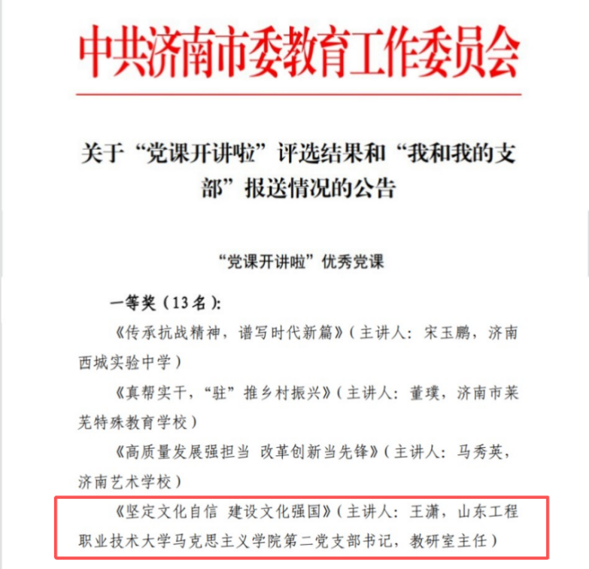 中共济南市委教育工作委员会

关于“党课开讲啦”评选结果和“我和我的支部”报送情况的公告

“党课开讲啦”优秀党课

一等奖（13名）：

《传承抗战精神，谱写时代新篇》（主讲人：宋玉鹏，济南西城实验中学）

《真帮实干，“驻”推乡村振兴》（主讲人：董璞，济南市莱芜特殊教育学校）

《高质量发展强担当 改革创新当先锋》（主讲人：马秀英，济南艺术学校）

《坚定文化自信 建设文化强国》（主讲人：王潇，山东工程职业技术大学马克思主义学院第二党支部书记，教研室主任）